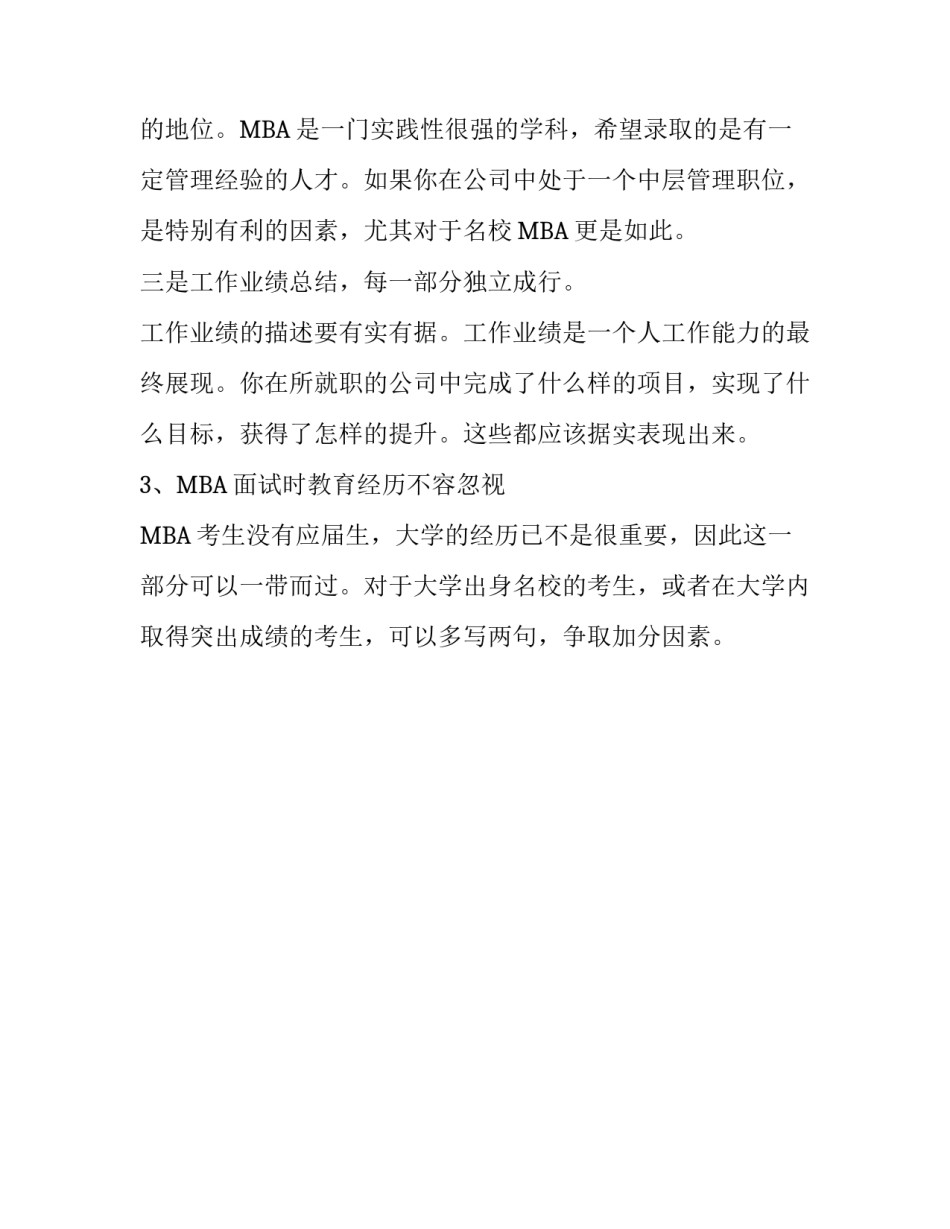 的地位。MBA 是一门实践性很强的学科，希望录取的是有一定管理经验的人才。如果你在公司中处于一个中层管理职位，是特别有利的因素，尤其对于名校 MBA 更是如此。

三是工作业绩总结，每一部分独立成行。

工作业绩的描述要有实有据。工作业绩是一个人工作能力的最终展现。你在所就职的公司中完成了什么样的项目，实现了什么目标，获得了怎样的提升。这些都应该据实表现出来。

3、MBA 面试时教育经历不容忽视

MBA 考生没有应届生，大学的经历已不是很重要，因此这一部分可以一带而过。对于大学出身名校的考生，或者在大学内取得突出成绩的考生，可以多写两句，争取加分因素。